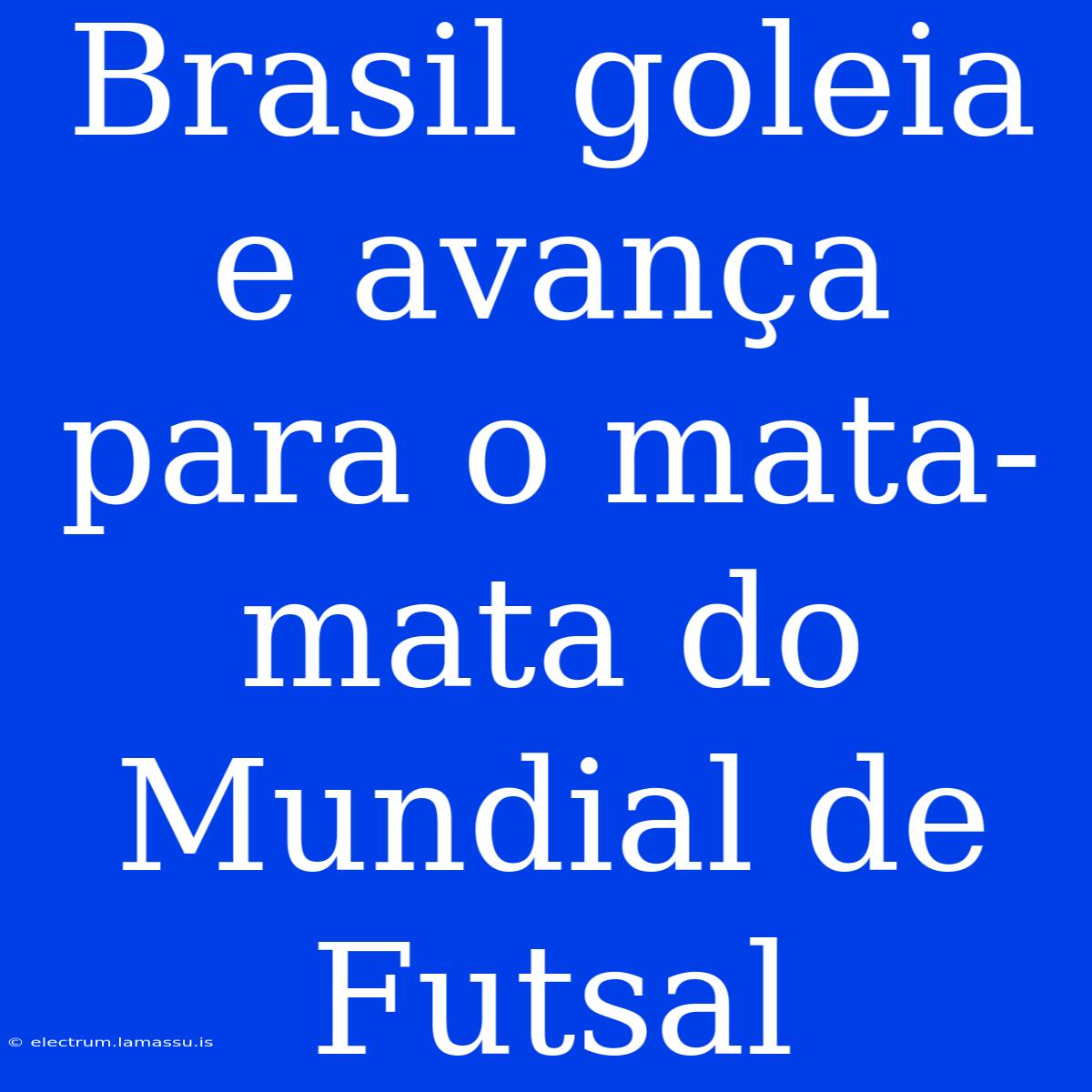 Brasil goleia e avança para o mata-mata do Mundial de Futsal

© electrum.lamassu.is